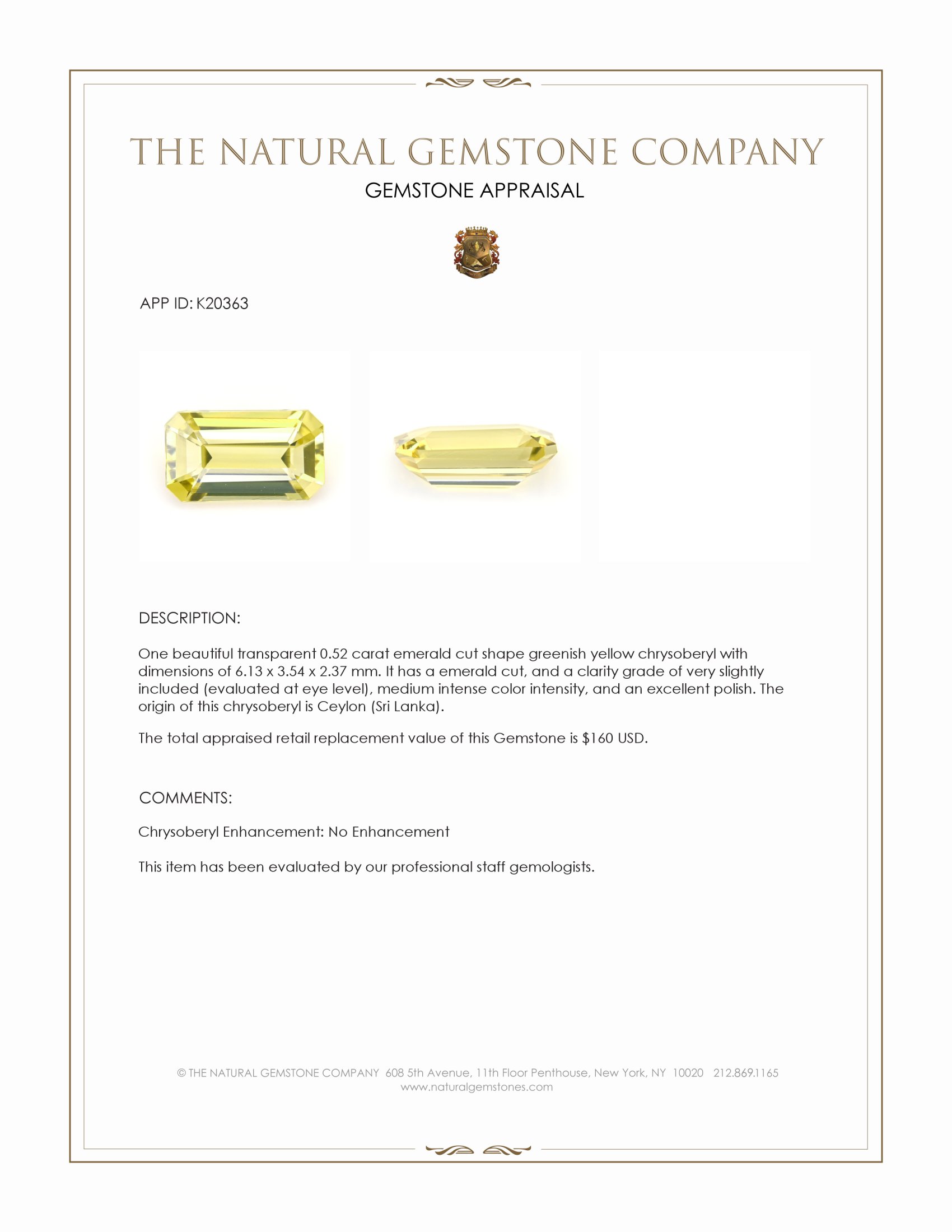 THE NATURAL GEMSTONE COMPANY

GEMSTONE APPRAISAL

APP ID: K20363

DESCRIPTION:

One beautiful transparent 0.52 carat emerald cut shape greenish yellow chrysoberyl with dimensions of 6.13 x 3.54 x 2.37 mm. It has a emerald cut, and a clarity grade of very slightly included (evaluated at eye level), medium intense color intensity, and an excellent polish. The origin of this chrysoberyl is Ceylon (Sri Lanka).

The total appraised retail replacement value of this Gemstone is $160 USD.

COMMENTS:

Chrysoberyl Enhancement: No Enhancement

This item has been evaluated by our professional staff gemologists.

© THE NATURAL GEMSTONE COMPANY 608 5th Avenue, 11th Floor Penthouse, New York, NY 10020 212.869.1165
www.naturalgemstones.com